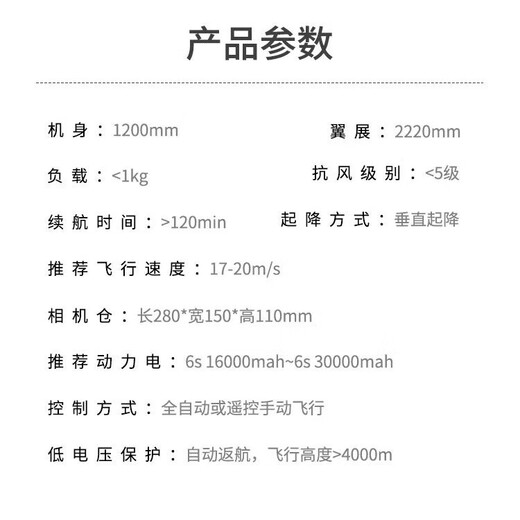 产品参数

机身：1200mm

翼展：2220mm

负载：<1kg

抗风级别：<5级

续航时间：>120min

起降方式：垂直起降

推荐飞行速度：17-20m/s

相机仓：长280*宽150*高110mm

推荐动力电：6s 16000mah~6s 30000mah

控制方式：全自动或遥控手动飞行

低电压保护：自动返航，飞行高度>4000m